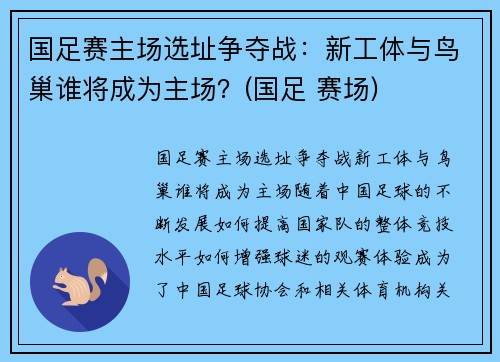 国足赛主场选址争夺战：新工体与鸟巢谁将成为主场？(国足 赛场)

国足赛主场选址争夺战新工体与鸟巢谁将成为主场随着中国足球的不断发展如何提高国家队的整体竞技水平如何增强球迷的观赛体验成为了中国足球协会和相关体育机构关